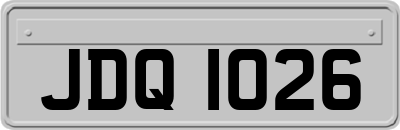 JDQ 1026